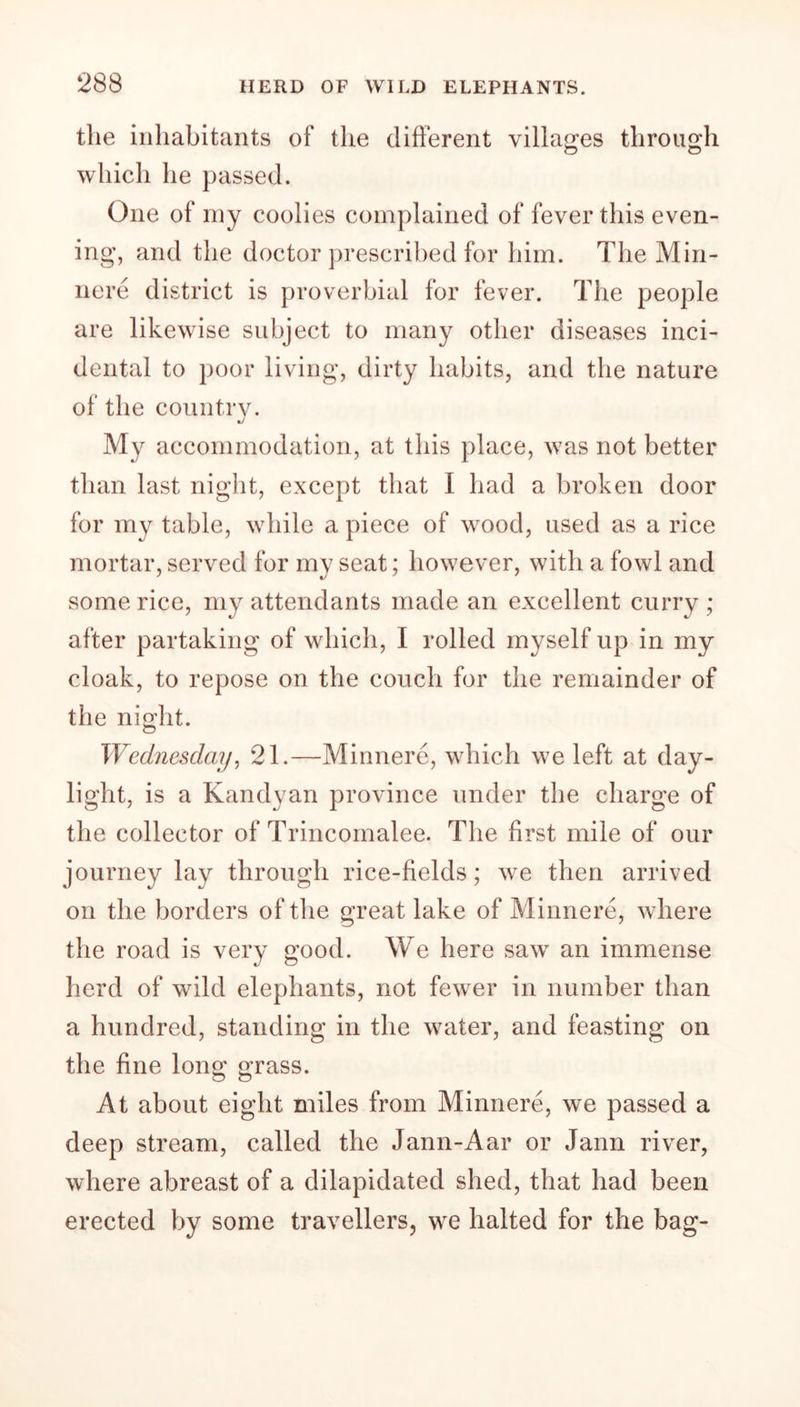 288 HERD OF WILD ELEPHANTS.

the inhabitants of the different villages through which he passed.

One of my coolies complained of fever this evening, and the doctor prescribed for him. The Minneré district is proverbial for fever. The people are likewise subject to many other diseases incidental to poor living, dirty habits, and the nature of the country.

My accommodation, at this place, was not better than last night, except that I had a broken door for my table, while a piece of wood, used as a rice mortar, served for my seat; however, with a fowl and some rice, my attendants made an excellent curry; after partaking of which, I rolled myself up in my cloak, to repose on the couch for the remainder of the night.

Wednesday, 21.—Minneré, which we left at daylight, is a Kandyan province under the charge of the collector of Trincomalee. The first mile of our journey lay through rice-fields; we then arrived on the borders of the great lake of Minneré, where the road is very good. We here saw an immense herd of wild elephants, not fewer in number than a hundred, standing in the water, and feasting on the fine long grass.

At about eight miles from Minneré, we passed a deep stream, called the Jann-Aar or Jann river, where abreast of a dilapidated shed, that had been erected by some travellers, we halted for the bag-